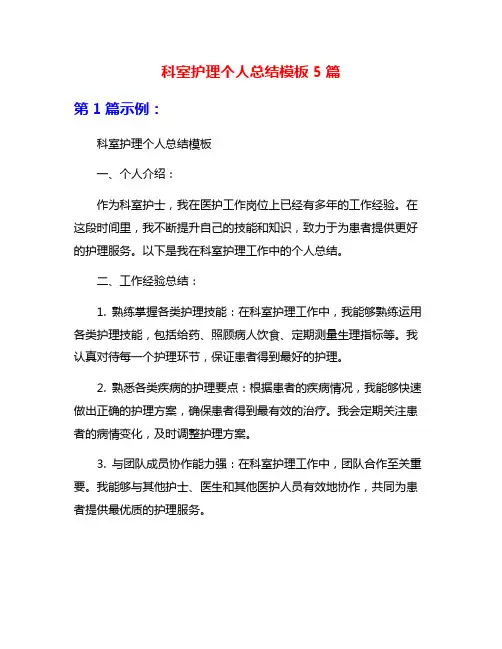 科室护理个人总结模板 5 篇

第 1 篇示例：

科室护理个人总结模板

一、个人介绍：

作为科室护士，我在医护工作岗位上已经有多年的工作经验。在这段时间里，我不断提升自己的技能和知识，致力于为患者提供更好的护理服务。以下是我在科室护理工作中的个人总结。

二、工作经验总结：

1. 熟练掌握各类护理技能：在科室护理工作中，我能够熟练运用各类护理技能，包括给药、照顾病人饮食、定期测量生理指标等。我认真对待每一个护理环节，保证患者得到最好的护理。

2. 熟悉各类疾病的护理要点：根据患者的疾病情况，我能够快速做出正确的护理方案，确保患者得到最有效的治疗。我会定期关注患者的病情变化，及时调整护理方案。

3. 与团队成员协作能力强：在科室护理工作中，团队合作至关重要。我能够与其他护士、医生和其他医护人员有效地协作，共同为患者提供最优质的护理服务。